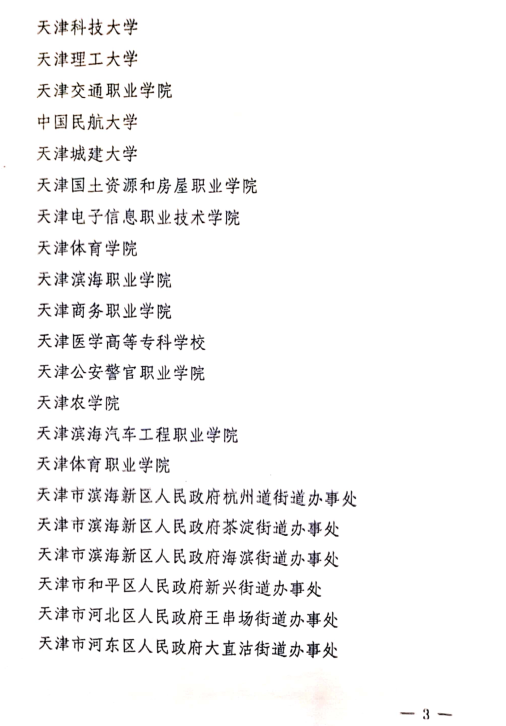 天津科技大学
天津理工大学
天津交通职业学院
中国民航大学
天津城建大学
天津国土资源和房屋职业学院
天津电子信息职业技术学院
天津体育学院
天津滨海职业学院
天津商务职业学院
天津医学高等专科学校
天津公安警官职业学院
天津农学院
天津滨海汽车工程职业学院
天津体育职业学院
天津市滨海新区人民政府杭州道街道办事处
天津市滨海新区人民政府茶淀街道办事处
天津市滨海新区人民政府海滨街道办事处
天津市和平区人民政府新兴街道办事处
天津市河北区人民政府王串场街道办事处
天津市河东区人民政府大直沽街道办事处

— 3 —